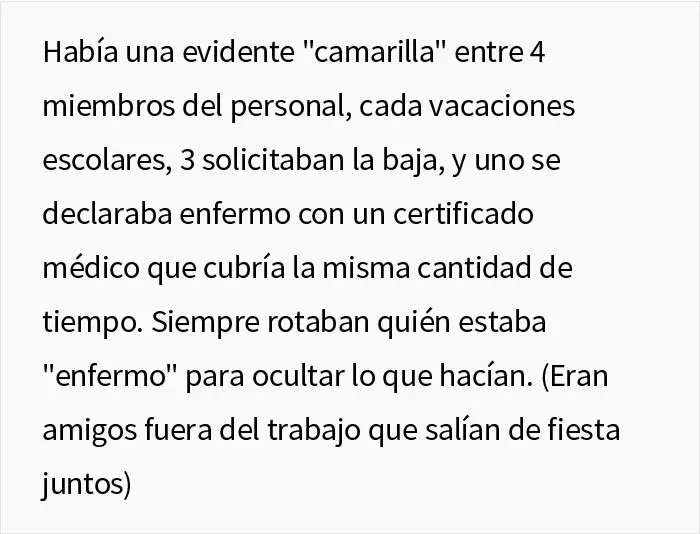 Había una evidente "camarilla" entre 4 miembros del personal, cada vacaciones escolares, 3 solicitaban la baja, y uno se declaraba enfermo con un certificado médico que cubría la misma cantidad de tiempo. Siempre rotaban quién estaba "enfermo" para ocultar lo que hacían. (Eran amigos fuera del trabajo que salían de fiesta juntos)